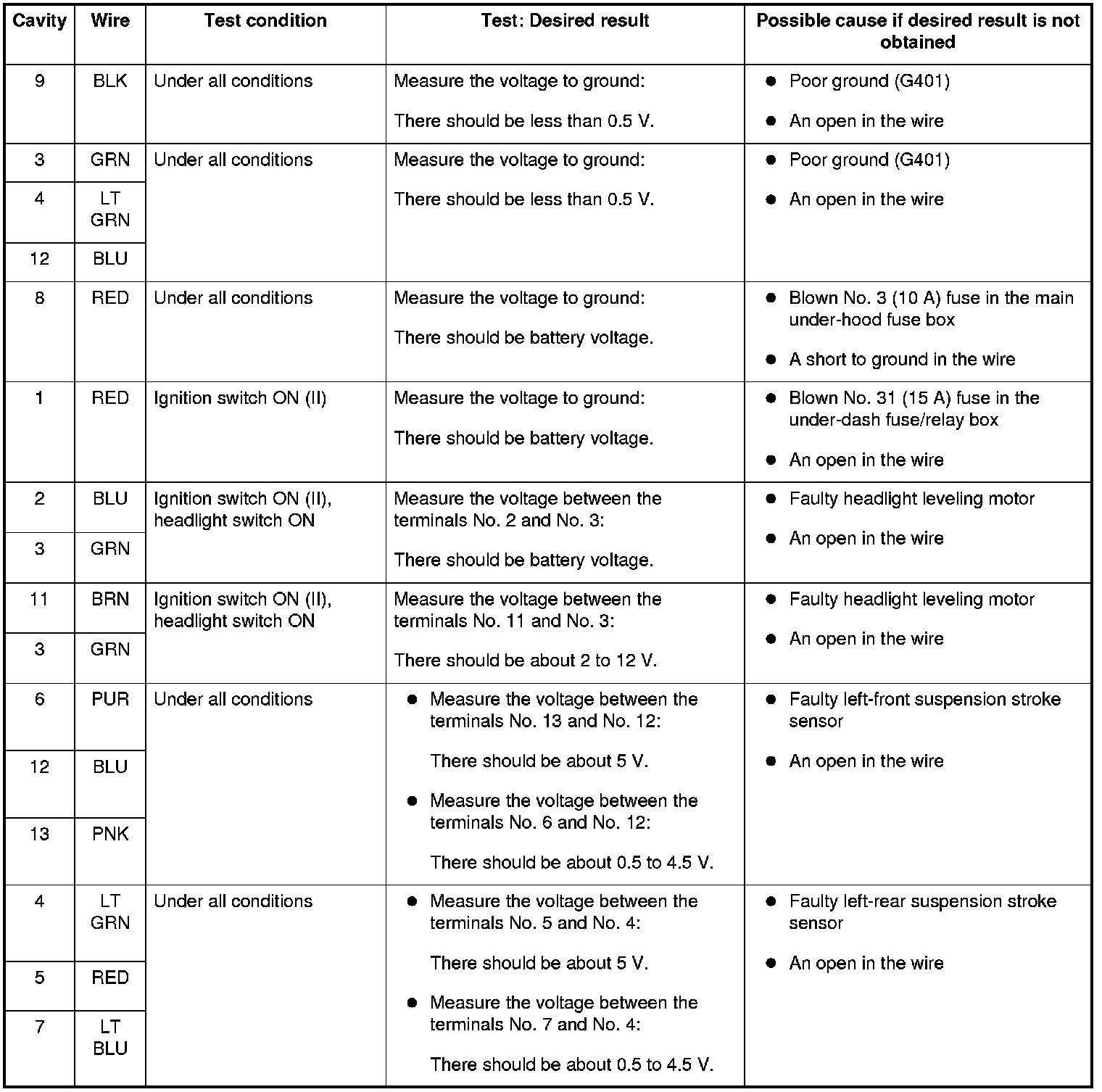 | Cavity | Wire | Test condition | Test: Desired result | Possible cause if desired result is not obtained |
|---|---|---|---|---|
| 9 | BLK | Under all conditions | Measure the voltage to ground: There should be less than 0.5 V. | ● Poor ground (G401) ● An open in the wire |
| 3 | GRN | Under all conditions | Measure the voltage to ground: There should be less than 0.5 V. | ● Poor ground (G401) ● An open in the wire |
| 4 | LT GRN | | | |
| 12 | BLU | | | |
| 8 | RED | Under all conditions | Measure the voltage to ground: There should be battery voltage. | ● Blown No. 3 (10 A) fuse in the main under-hood fuse box ● A short to ground in the wire |
| 1 | RED | Ignition switch ON (II) | Measure the voltage to ground: There should be battery voltage. | ● Blown No. 31 (15 A) fuse in the under-dash fuse/relay box ● An open in the wire |
| 2 | BLU | Ignition switch ON (II), headlight switch ON | Measure the voltage between the terminals No. 2 and No. 3: There should be battery voltage. | ● Faulty headlight leveling motor ● An open in the wire |
| 3 | GRN | | | |
| 11 | BRN | Ignition switch ON (II), headlight switch ON | Measure the voltage between the terminals No. 11 and No. 3: There should be about 2 to 12 V. | ● Faulty headlight leveling motor ● An open in the wire |
| 3 | GRN | | | |
| 6 | PUR | Under all conditions | ● Measure the voltage between the terminals No. 13 and No. 12: There should be about 5 V. ● Measure the voltage between the terminals No. 6 and No. 12: There should be about 0.5 to 4.5 V. | ● Faulty left-front suspension stroke sensor ● An open in the wire |
| 12 | BLU | | | |
| 13 | PNK | | | |
| 4 | LT GRN | Under all conditions | ● Measure the voltage between the terminals No. 5 and No. 4: There should be about 5 V. ● Measure the voltage between the terminals No. 7 and No. 4: There should be about 0.5 to 4.5 V. | ● Faulty left-rear suspension stroke sensor ● An open in the wire |
| 5 | RED | | | |
| 7 | LT BLU | | | |